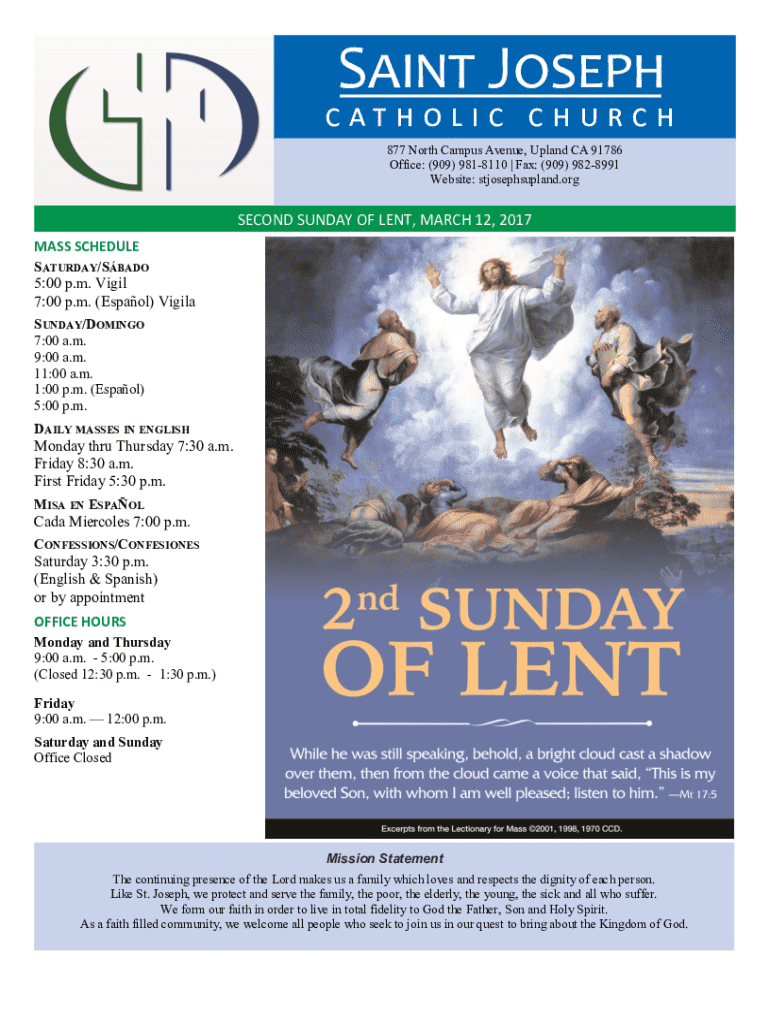 SAINT JOSEPH
CATHOLIC CHURCH

877 North Campus Avenue, Upland CA 91786
Office: (909) 981-8110 | Fax: (909) 982-8991
Website: stjosephsupland.org

SECOND SUNDAY OF LENT, MARCH 12, 2017

MASS SCHEDULE

SATURDAY/SÁBADO
5:00 p.m. Vigil
7:00 p.m. (Español) Vigila

SUNDAY/DOMINGO
7:00 a.m.
9:00 a.m.
11:00 a.m.
1:00 p.m. (Español)
5:00 p.m.

DAILY MASSES IN ENGLISH
Monday thru Thursday 7:30 a.m.
Friday 8:30 a.m.
First Friday 5:30 p.m.

MISA EN ESPAÑOL
Cada Miercoles 7:00 p.m.

CONFESSIONS/CONFESIONES
Saturday 3:30 p.m.
(English & Spanish)
or by appointment

OFFICE HOURS
Monday and Thursday
9:00 a.m. - 5:00 p.m.
(Closed 12:30 p.m. - 1:30 p.m.)

Friday
9:00 a.m. — 12:00 p.m.

Saturday and Sunday
Office Closed

2nd SUNDAY OF LENT

While he was still speaking, behold, a bright cloud cast a shadow over them, then from the cloud came a voice that said, "This is my beloved Son, with whom I am well pleased; listen to him." —Mt 17:5

Excerpts from the Lectionary for Mass ©2001, 1998, 1970 CCD.

Mission Statement
The continuing presence of the Lord makes us a family which loves and respects the dignity of each person.
Like St. Joseph, we protect and serve the family, the poor, the elderly, the young, the sick and all who suffer.
We form our faith in order to live in total fidelity to God the Father, Son and Holy Spirit.
As a faith filled community, we welcome all people who seek to join us in our quest to bring about the Kingdom of God.